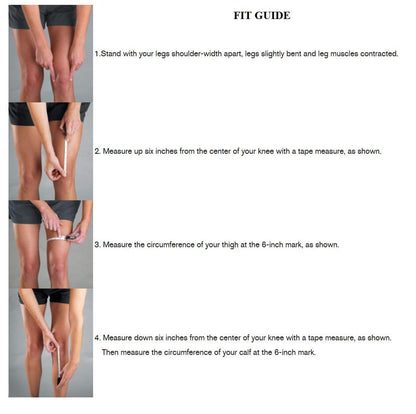 FIT GUIDE

1.Stand with your legs shoulder-width apart, legs slightly bent and leg muscles contracted.

2. Measure up six inches from the center of your knee with a tape measure, as shown.

3. Measure the circumference of your thigh at the 6-inch mark, as shown.

4. Measure down six inches from the center of your knee with a tape measure, as shown. Then measure the circumference of your calf at the 6-inch mark.